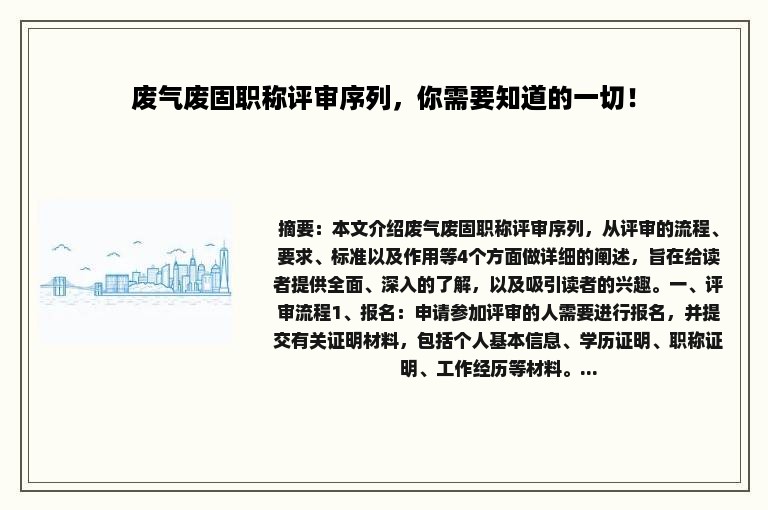 废气废固职称评审序列，你需要知道的一切！

摘要：本文介绍废气废固职称评审序列，从评审的流程、要求、标准以及作用等4个方面做详细的阐述，旨在给读者提供全面、深入的了解，以及吸引读者的兴趣。一、评审流程1、报名：申请参加评审的人需要进行报名，并提交有关证明材料，包括个人基本信息、学历证明、职称证明、工作经历等材料。...